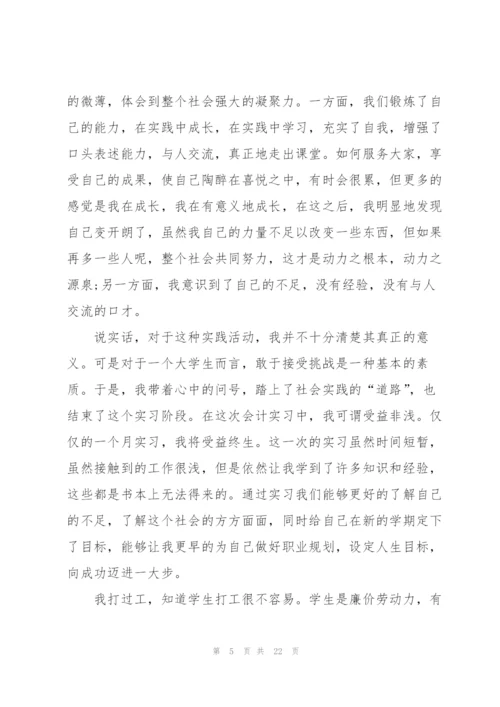 的微薄，体会到整个社会强大的凝聚力。一方面，我们锻炼了自己的能力，在实践中成长，在实践中学习，充实了自我，增强了口头表述能力，与人交流，真正地走出课堂。如何服务大家，享受自己的成果，使自己陶醉在喜悦之中，有时会很累，但更多的感觉是我在成长，我在有意义地成长，在这之后，我明显地发现自己变开朗了，虽然我自己的力量不足以改变一些东西，但如果再多一些人呢，整个社会共同努力，这才是动力之根本，动力之源泉;另一方面，我意识到了自己的不足，没有经验，没有与人交流的口才。

说实话，对于这种实践活动，我并不十分清楚其真正的意义。可是对于一个大学生而言，敢于接受挑战是一种基本的素质。于是，我带着心中的问号，踏上了社会实践的“道路”，也结束了这个实习阶段。在这次会计实习中，我可谓受益非浅。仅仅的一个月实习，我将受益终生。这一次的实习虽然时间短暂，虽然接触到的工作很浅，但是依然让我学到了许多知识和经验，这些都是书本上无法得来的。通过实习我们能够更好的了解自己的不足，了解这个社会的方方面面，同时给自己在新的学期定下了目标，能够让我更早的为自己做好职业规划，设定人生目标，向成功迈进一大步。

我打过工，知道学生打工很不容易。学生是廉价劳动力，有

第 5 页 共 22 页